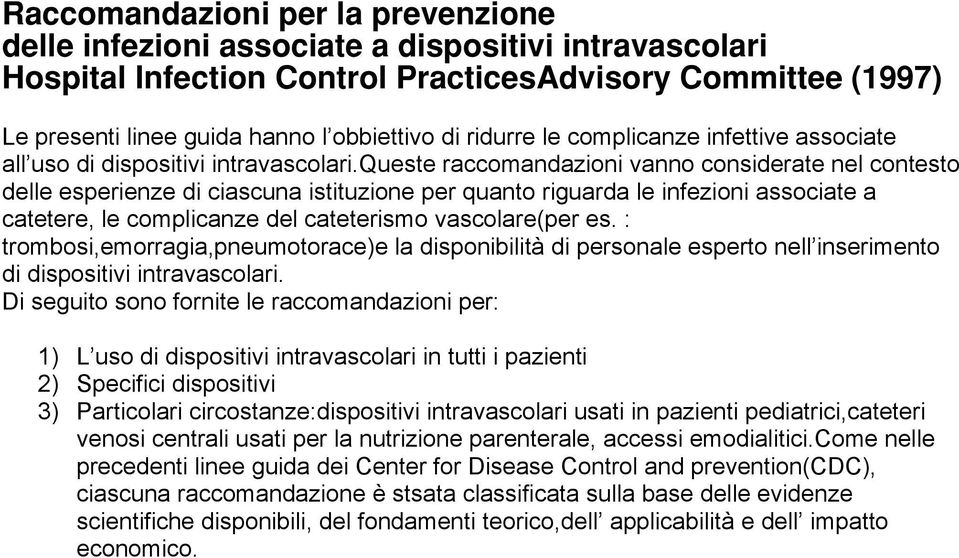 Raccomandazioni per la prevenzione
delle infezioni associate a dispositivi intravascolari
Hospital Infection Control PracticesAdvisory Committee (1997)

Le presenti linee guida hanno l'obbiettivo di ridurre le complicanze infettive associate all'uso di dispositivi intravascolari.Queste raccomandazioni vanno considerate nel contesto delle esperienze di ciascuna istituzione per quanto riguarda le infezioni associate a catetere, le complicanze del cateterismo vascolare(per es. : trombosi,emorragia,pneumotorace)e la disponibilità di personale esperto nell'inserimento di dispositivi intravascolari.
Di seguito sono fornite le raccomandazioni per:

1) L'uso di dispositivi intravascolari in tutti i pazienti
2) Specifici dispositivi
3) Particolari circostanze:dispositivi intravascolari usati in pazienti pediatrici,cateteri venosi centrali usati per la nutrizione parenterale, accessi emodialitici.Come nelle precedenti linee guida dei Center for Disease Control and prevention(CDC), ciascuna raccomandazione è stsata classificata sulla base delle evidenze scientifiche disponibili, del fondamenti teorico,dell' applicabilità e dell' impatto economico.